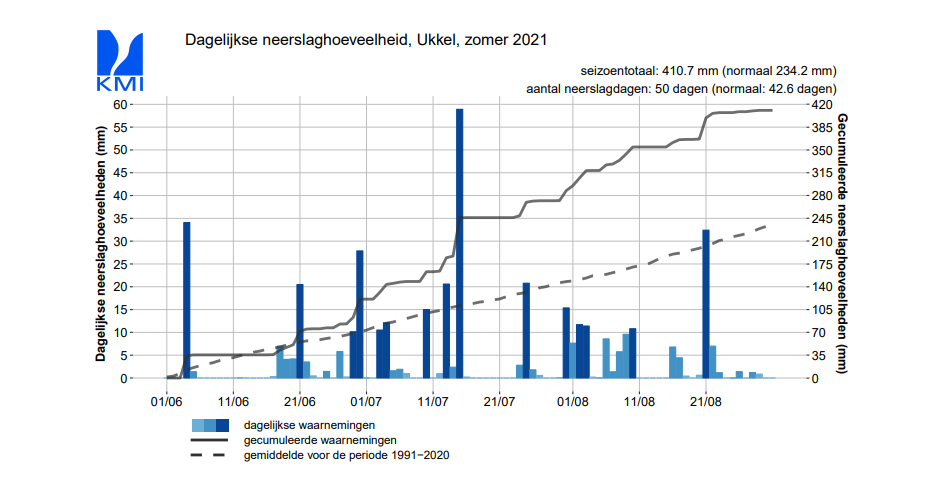 KMI

Dagelijkse neerslaghoeveelheid, Ukkel, zomer 2021

seizoentotaal: 410.7 mm (normaal 234.2 mm)
aantal neerslagdagen: 50 dagen (normaal: 42.6 dagen)

Dagelijkse neerslaghoeveelheden (mm)

60
55
50
45
40
35
30
25
20
15
10
5
0

Gecumuleerde neerslaghoeveelheden (mm)

420
385
350
315
280
245
210
175
140
105
70
35
0

01/06
11/06
21/06
01/07
11/07
21/07
01/08
11/08
21/08

dagelijkse waarnemingen
gecumuleerde waarnemingen
gemiddelde voor de periode 1991−2020